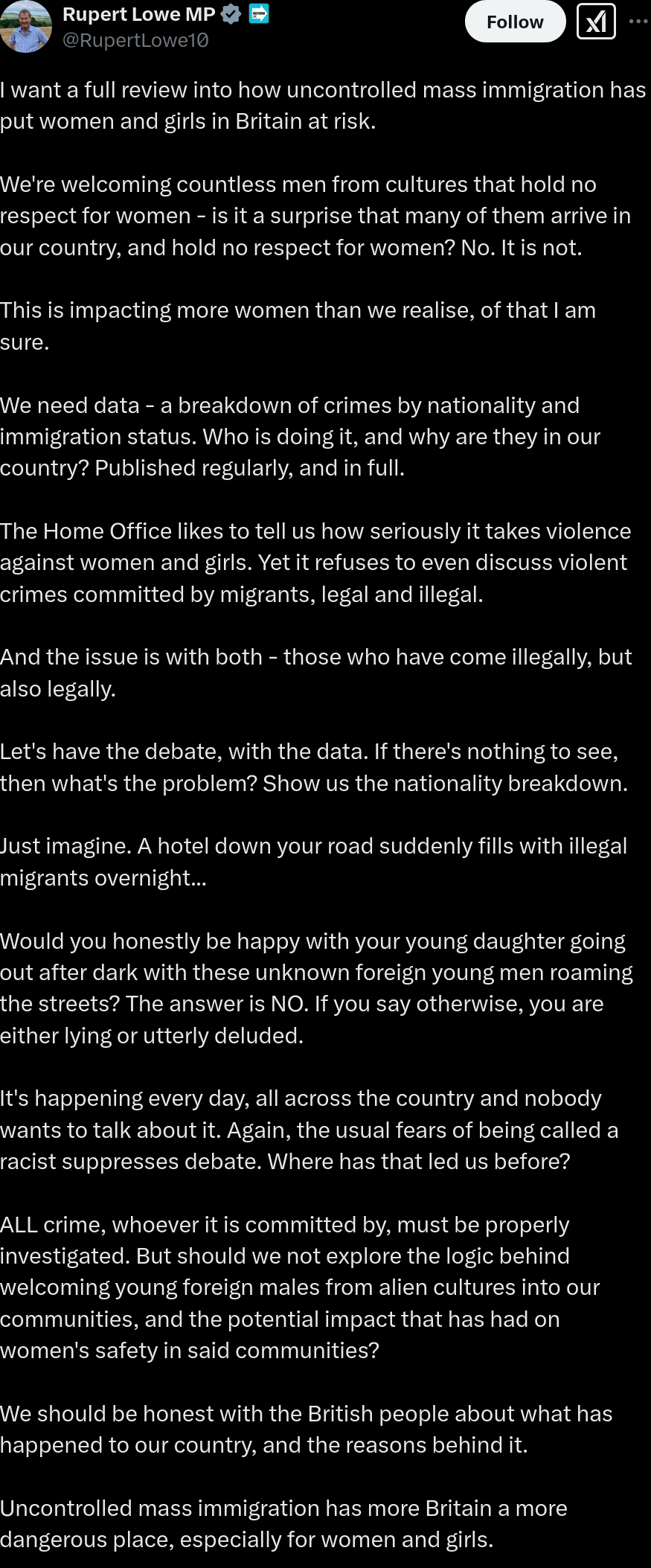 Rupert Lowe MP
@RupertLowe10
Follow

I want a full review into how uncontrolled mass immigration has put women and girls in Britain at risk.

We're welcoming countless men from cultures that hold no respect for women - is it a surprise that many of them arrive in our country, and hold no respect for women? No. It is not.

This is impacting more women than we realise, of that I am sure.

We need data - a breakdown of crimes by nationality and immigration status. Who is doing it, and why are they in our country? Published regularly, and in full.

The Home Office likes to tell us how seriously it takes violence against women and girls. Yet it refuses to even discuss violent crimes committed by migrants, legal and illegal.

And the issue is with both - those who have come illegally, but also legally.

Let's have the debate, with the data. If there's nothing to see, then what's the problem? Show us the nationality breakdown.

Just imagine. A hotel down your road suddenly fills with illegal migrants overnight...

Would you honestly be happy with your young daughter going out after dark with these unknown foreign young men roaming the streets? The answer is NO. If you say otherwise, you are either lying or utterly deluded.

It's happening every day, all across the country and nobody wants to talk about it. Again, the usual fears of being called a racist suppresses debate. Where has that led us before?

ALL crime, whoever it is committed by, must be properly investigated. But should we not explore the logic behind welcoming young foreign males from alien cultures into our communities, and the potential impact that has had on women's safety in said communities?

We should be honest with the British people about what has happened to our country, and the reasons behind it.

Uncontrolled mass immigration has more Britain a more dangerous place, especially for women and girls.